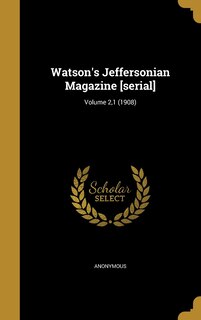 Watson's Jeffersonian Magazine [serial]

Volume 2,1 (1908)

Scholar SELECT

ANONYMOUS